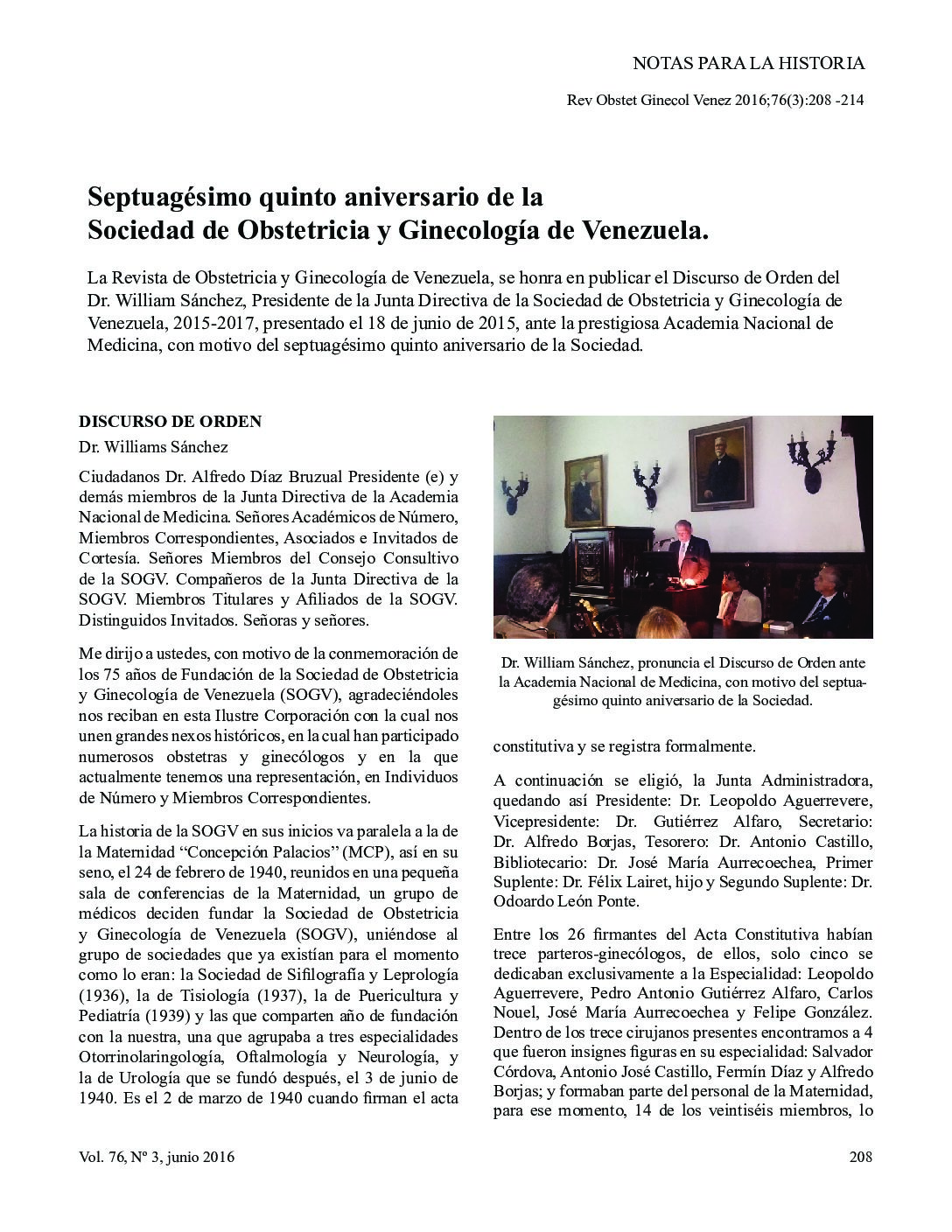 NOTAS PARA LA HISTORIA

Rev Obstet Ginecol Venez 2016;76(3):208 -214

Septuagésimo quinto aniversario de la Sociedad de Obstetricia y Ginecología de Venezuela.

La Revista de Obstetricia y Ginecología de Venezuela, se honra en publicar el Discurso de Orden del Dr. William Sánchez, Presidente de la Junta Directiva de la Sociedad de Obstetricia y Ginecología de Venezuela, 2015-2017, presentado el 18 de junio de 2015, ante la prestigiosa Academia Nacional de Medicina, con motivo del septuagésimo quinto aniversario de la Sociedad.

DISCURSO DE ORDEN

Dr. Williams Sánchez

Ciudadanos Dr. Alfredo Díaz Bruzual Presidente (e) y demás miembros de la Junta Directiva de la Academia Nacional de Medicina. Señores Académicos de Número, Miembros Correspondientes, Asociados e Invitados de Cortesía. Señores Miembros del Consejo Consultivo de la SOGV. Compañeros de la Junta Directiva de la SOGV. Miembros Titulares y Afiliados de la SOGV. Distinguidos Invitados. Señoras y señores.

Me dirijo a ustedes, con motivo de la conmemoración de los 75 años de Fundación de la Sociedad de Obstetricia y Ginecología de Venezuela (SOGV), agradeciéndoles nos reciban en esta Ilustre Corporación con la cual nos unen grandes nexos históricos, en la cual han participado numerosos obstetras y ginecólogos y en la que actualmente tenemos una representación, en Individuos de Número y Miembros Correspondientes.

La historia de la SOGV en sus inicios va paralela a la de la Maternidad "Concepción Palacios" (MCP), así en su seno, el 24 de febrero de 1940, reunidos en una pequeña sala de conferencias de la Maternidad, un grupo de médicos deciden fundar la Sociedad de Obstetricia y Ginecología de Venezuela (SOGV), uniéndose al grupo de sociedades que ya existían para el momento como lo eran: la Sociedad de Sifilografía y Leprología (1936), la de Tisiología (1937), la de Puericultura y Pediatría (1939) y las que comparten año de fundación con la nuestra, una que agrupaba a tres especialidades Otorrinolaringología, Oftalmología y Neurología, y la de Urología que se fundó después, el 3 de junio de 1940. Es el 2 de marzo de 1940 cuando firman el acta

Dr. William Sánchez, pronuncia el Discurso de Orden ante la Academia Nacional de Medicina, con motivo del septuagésimo quinto aniversario de la Sociedad.

constitutiva y se registra formalmente.

A continuación se eligió, la Junta Administradora, quedando así Presidente: Dr. Leopoldo Aguerrevere, Vicepresidente: Dr. Gutiérrez Alfaro, Secretario: Dr. Alfredo Borjas, Tesorero: Dr. Antonio Castillo, Bibliotecario: Dr. José María Aurrecoechea, Primer Suplente: Dr. Félix Lairet, hijo y Segundo Suplente: Dr. Odoardo León Ponte.

Entre los 26 firmantes del Acta Constitutiva habían trece parteros-ginecólogos, de ellos, solo cinco se dedicaban exclusivamente a la Especialidad: Leopoldo Aguerrevere, Pedro Antonio Gutiérrez Alfaro, Carlos Nouel, José María Aurrecoechea y Felipe González. Dentro de los trece cirujanos presentes encontramos a 4 que fueron insignes figuras en su especialidad: Salvador Córdova, Antonio José Castillo, Fermín Díaz y Alfredo Borjas; y formaban parte del personal de la Maternidad, para ese momento, 14 de los veintiséis miembros, lo

Vol. 76, Nº 3, junio 2016

208